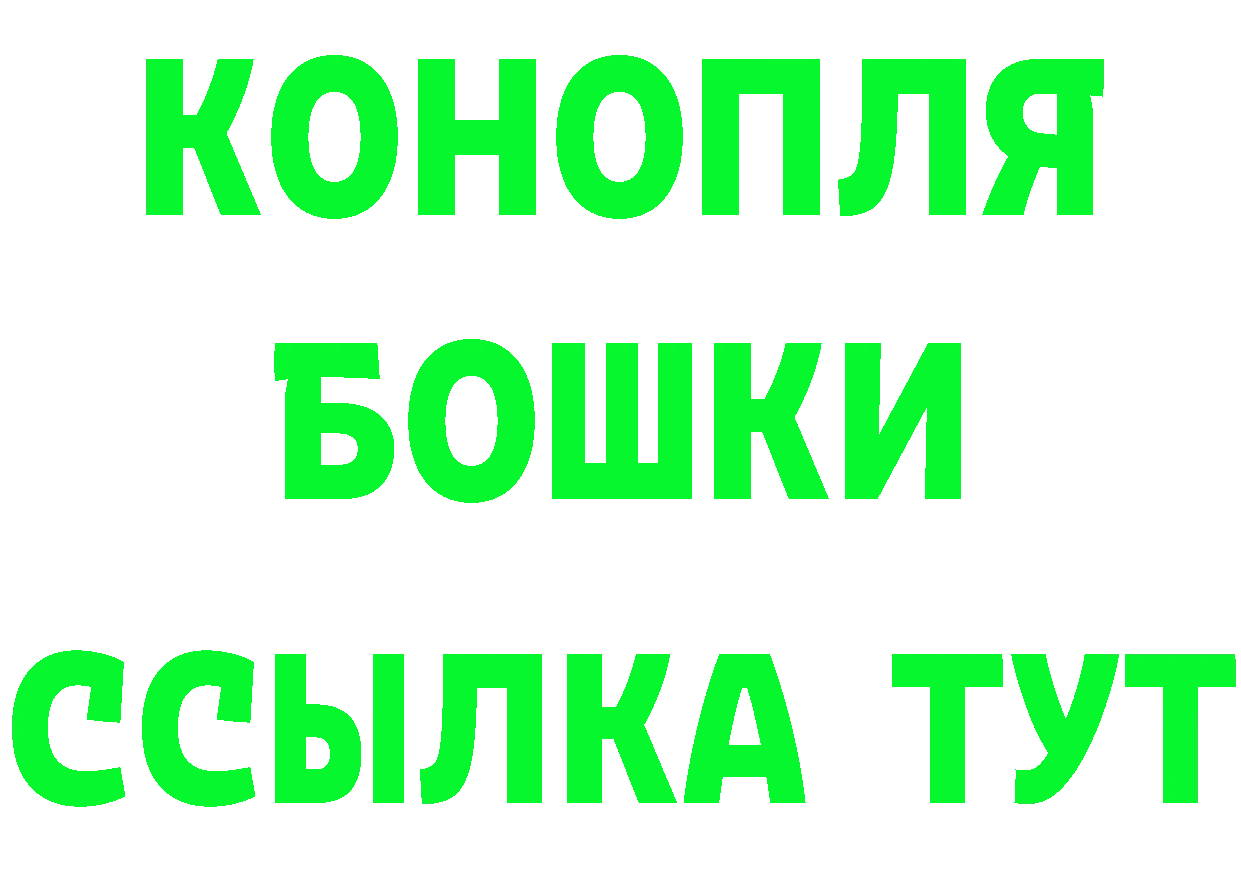 КОНОПЛЯ
БОШКИ
ССЫЛКА ТУТ